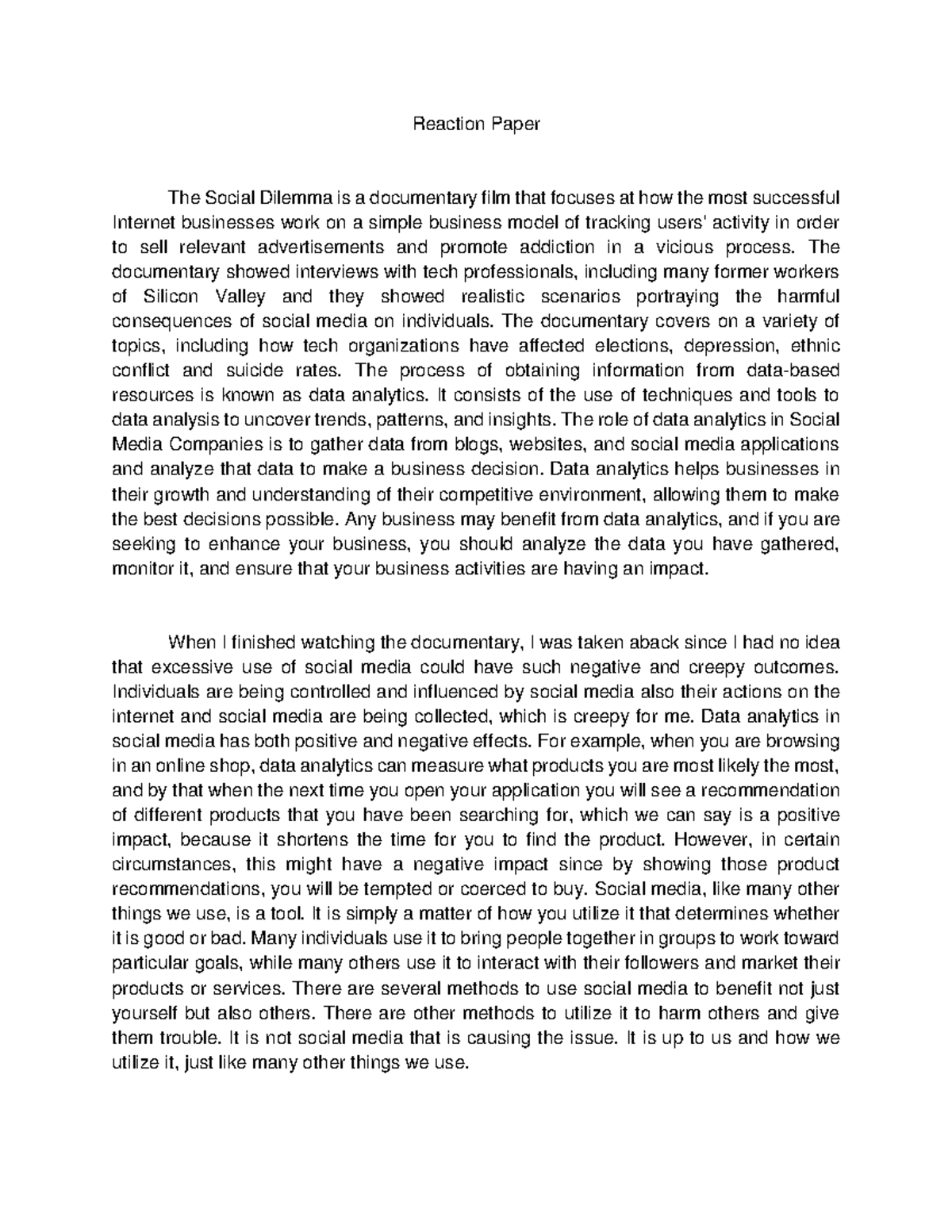 Reaction Paper

The Social Dilemma is a documentary film that focuses at how the most successful Internet businesses work on a simple business model of tracking users' activity in order to sell relevant advertisements and promote addiction in a vicious process. The documentary showed interviews with tech professionals, including many former workers of Silicon Valley and they showed realistic scenarios portraying the harmful consequences of social media on individuals. The documentary covers on a variety of topics, including how tech organizations have affected elections, depression, ethnic conflict and suicide rates. The process of obtaining information from data-based resources is known as data analytics. It consists of the use of techniques and tools to data analysis to uncover trends, patterns, and insights. The role of data analytics in Social Media Companies is to gather data from blogs, websites, and social media applications and analyze that data to make a business decision. Data analytics helps businesses in their growth and understanding of their competitive environment, allowing them to make the best decisions possible. Any business may benefit from data analytics, and if you are seeking to enhance your business, you should analyze the data you have gathered, monitor it, and ensure that your business activities are having an impact.

When I finished watching the documentary, I was taken aback since I had no idea that excessive use of social media could have such negative and creepy outcomes. Individuals are being controlled and influenced by social media also their actions on the internet and social media are being collected, which is creepy for me. Data analytics in social media has both positive and negative effects. For example, when you are browsing in an online shop, data analytics can measure what products you are most likely the most, and by that when the next time you open your application you will see a recommendation of different products that you have been searching for, which we can say is a positive impact, because it shortens the time for you to find the product. However, in certain circumstances, this might have a negative impact since by showing those product recommendations, you will be tempted or coerced to buy. Social media, like many other things we use, is a tool. It is simply a matter of how you utilize it that determines whether it is good or bad. Many individuals use it to bring people together in groups to work toward particular goals, while many others use it to interact with their followers and market their products or services. There are several methods to use social media to benefit not just yourself but also others. There are other methods to utilize it to harm others and give them trouble. It is not social media that is causing the issue. It is up to us and how we utilize it, just like many other things we use.